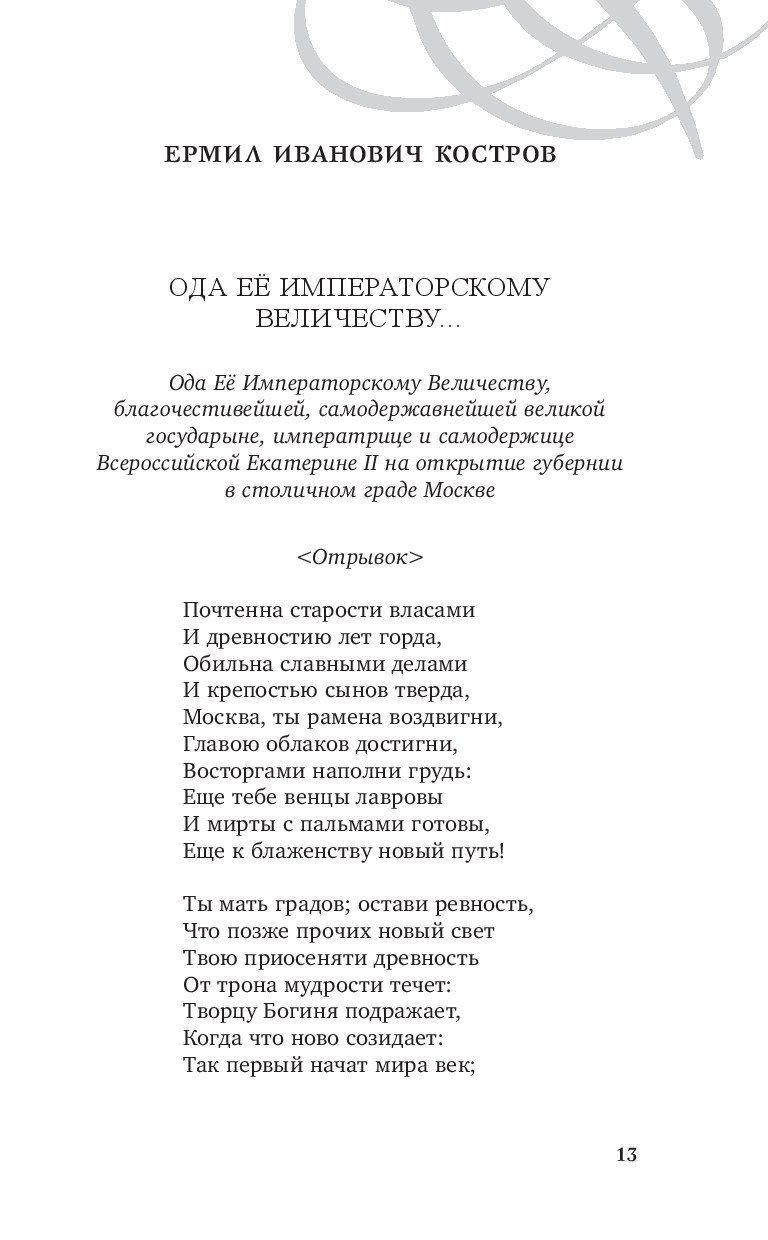 ЕРМИЛ ИВАНОВИЧ КОСТРОВ

ОДА ЕЁ ИМПЕРАТОРСКОМУ ВЕЛИЧЕСТВУ...

Ода Её Императорскому Величеству, благочестивейшей, самодержавнейшей великой государыне, императрице и самодержице Всероссийской Екатерине II на открытие губернии в столичном граде Москве

<Отрывок>

Почтенна старости власами
И древностию лет горда,
Обильна славными делами
И крепостью сынов тверда,
Москва, ты рамена воздвигни,
Главою облаков достигни,
Восторгами наполни грудь:
Еще тебе венцы лавровы
И мирты с пальмами готовы,
Еще к блаженству новый путь!

Ты мать градов; остави ревность,
Что позже прочих новый свет
Твою приосеняти древность
От трона мудрости течет:
Творцу Богиня подражает,
Когда что ново созидает:
Так первый начат мира век;

13